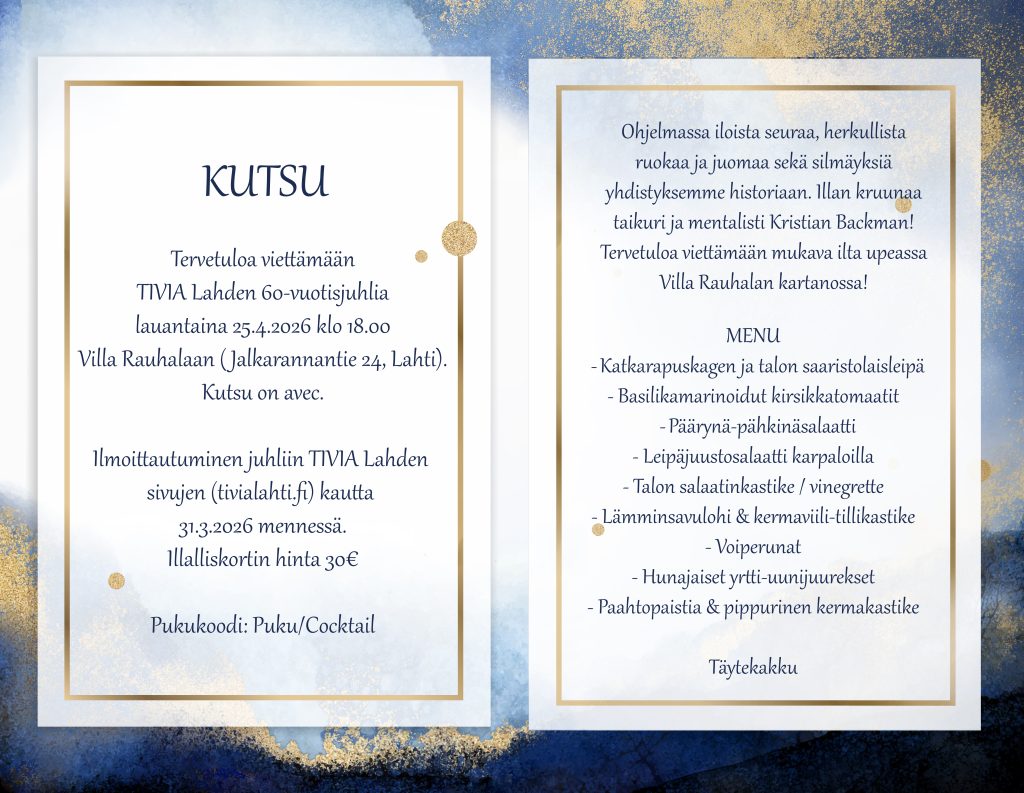 KUTSU

Tervetuloa viettämään
TIVIA Lahden 60-vuotisjuhlia
lauantaina 25.4.2026 klo 18.00
Villa Rauhalaan ( Jalkarannantie 24, Lahti).
Kutsu on avec.

Ilmoittautuminen juhliin TIVIA Lahden sivujen (tivialahti.fi) kautta 31.3.2026 mennessä.
Illalliskortin hinta 30€

Pukukoodi: Puku/Cocktail

Ohjelmassa iloista seuraa, herkullista ruokaa ja juomaa sekä silmäyksiä yhdistyksemme historiaan. Illan kruunaa taikuri ja mentalisti Kristian Backman! Tervetuloa viettämään mukava ilta upeassa Villa Rauhalan kartanossa!

MENU
- Katkarapuskagen ja talon saaristolaisleipä
- Basilikamarinoidut kirsikkatomaatit
- Päärynä-pähkinäsalaatti
- Leipäjuustosalaatti karpaloilla
- Talon salaatinkastike / vinegrette
- Lämminsavulohi & kermaviili-tillikastike
- Voiperunat
- Hunajaiset yrtti-uunijuurekset
- Paahtopaistia & pippurinen kermakastike

Täytekakku